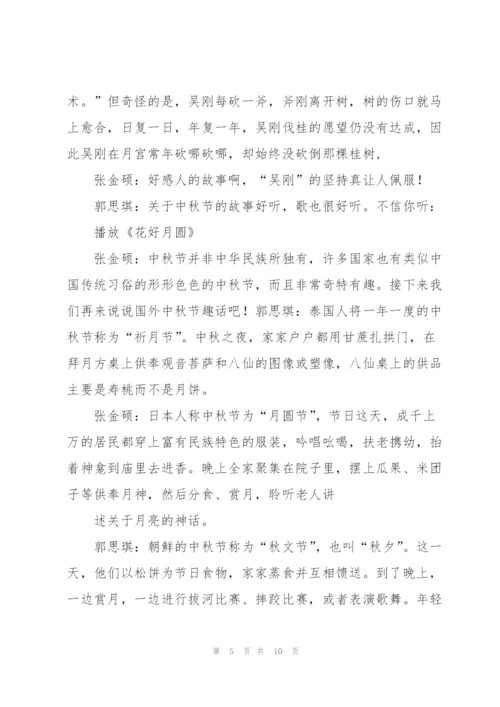 术。”但奇怪的是，吴刚每砍一斧，斧刚离开树，树的伤口就马上愈合，日复一日，年复一年，吴刚伐桂的愿望仍没有达成，因此吴刚在月宫常年砍哪砍哪，却始终没砍倒那棵桂树，

张金硕：好感人的故事啊，“吴刚”的坚持真让人佩服！

郭思琪：关于中秋节的故事好听，歌也很好听。不信你听：

播放《花好月圆》

张金硕：中秋节并非中华民族所独有，许多国家也有类似中国传统习俗的形形色色的中秋节，而且非常奇特有趣。接下来我们再来说说国外中秋节趣话吧！郭思琪：泰国人将一年一度的中秋节称为“祈月节”。中秋之夜，家家户户都用甘蔗扎拱门，在拜月方桌上供奉观音菩萨和八仙的图像或塑像，八仙桌上的供品主要是寿桃而不是月饼。

张金硕：日本人称中秋节为“月圆节”，节日这天，成千上万的居民都穿上富有民族特色的服装，吟唱吆喝，扶老携幼，抬着神龛到庙里去进香。晚上全家聚集在院子里，摆上瓜果、米团子等供奉月神，然后分食、赏月，聆听老人讲

述关于月亮的神话。

郭思琪：朝鲜的中秋节称为“秋文节”，也叫“秋夕”。这一天，他们以松饼为节日食物，家家蒸食并互相馈送。到了晚上，一边赏月，一边进行拔河比赛、摔跤比赛，或者表演歌舞。年轻

第 5 页 共 10 页